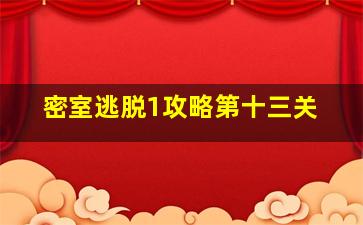 密室逃脱1攻略第十三关